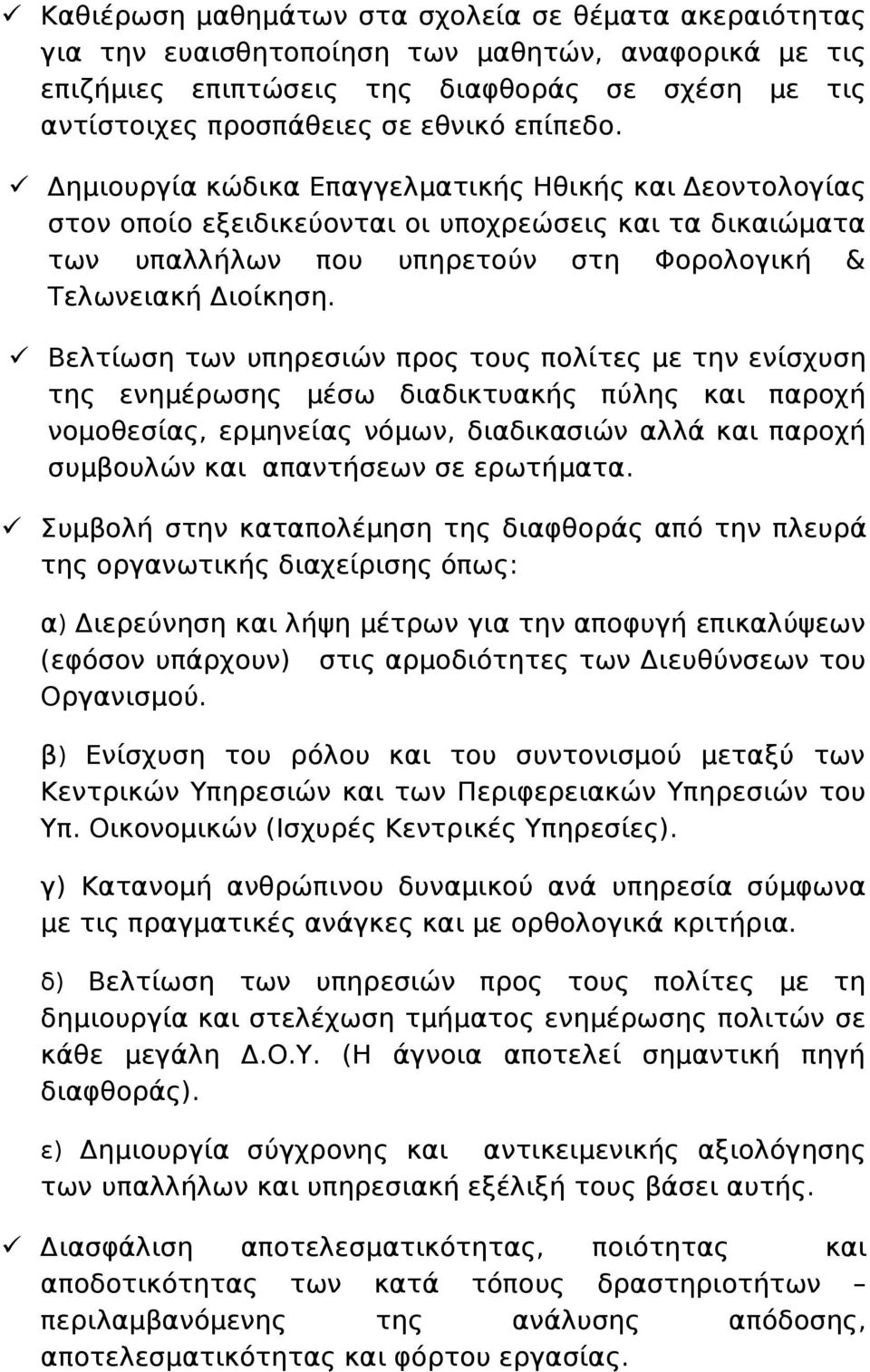 ✓ Καθιέρωση μαθημάτων στα σχολεία σε θέματα ακεραιότητας για την ευαισθητοποίηση των μαθητών, αναφορικά με τις επιζήμιες επιπτώσεις της διαφθοράς σε σχέση με τις αντίστοιχες προσπάθειες σε εθνικό επίπεδο.

✓ Δημιουργία κώδικα Επαγγελματικής Ηθικής και Δεοντολογίας στον οποίο εξειδικεύονται οι υποχρεώσεις και τα δικαιώματα των υπαλλήλων που υπηρετούν στη Φορολογική & Τελωνειακή Διοίκηση.

✓ Βελτίωση των υπηρεσιών προς τους πολίτες με την ενίσχυση της ενημέρωσης μέσω διαδικτυακής πύλης και παροχή νομοθεσίας, ερμηνείας νόμων, διαδικασιών αλλά και παροχή συμβουλών και απαντήσεων σε ερωτήματα.

✓ Συμβολή στην καταπολέμηση της διαφθοράς από την πλευρά της οργανωτικής διαχείρισης όπως:

α) Διερεύνηση και λήψη μέτρων για την αποφυγή επικαλύψεων (εφόσον υπάρχουν) στις αρμοδιότητες των Διευθύνσεων του Οργανισμού.

β) Ενίσχυση του ρόλου και του συντονισμού μεταξύ των Κεντρικών Υπηρεσιών και των Περιφερειακών Υπηρεσιών του Υπ. Οικονομικών (Ισχυρές Κεντρικές Υπηρεσίες).

γ) Κατανομή ανθρώπινου δυναμικού ανά υπηρεσία σύμφωνα με τις πραγματικές ανάγκες και με ορθολογικά κριτήρια.

δ) Βελτίωση των υπηρεσιών προς τους πολίτες με τη δημιουργία και στελέχωση τμήματος ενημέρωσης πολιτών σε κάθε μεγάλη Δ.Ο.Υ. (Η άγνοια αποτελεί σημαντική πηγή διαφθοράς).

ε) Δημιουργία σύγχρονης και αντικειμενικής αξιολόγησης των υπαλλήλων και υπηρεσιακή εξέλιξή τους βάσει αυτής.

✓ Διασφάλιση αποτελεσματικότητας, ποιότητας και αποδοτικότητας των κατά τόπους δραστηριοτήτων – περιλαμβανόμενης της ανάλυσης απόδοσης, αποτελεσματικότητας και φόρτου εργασίας.